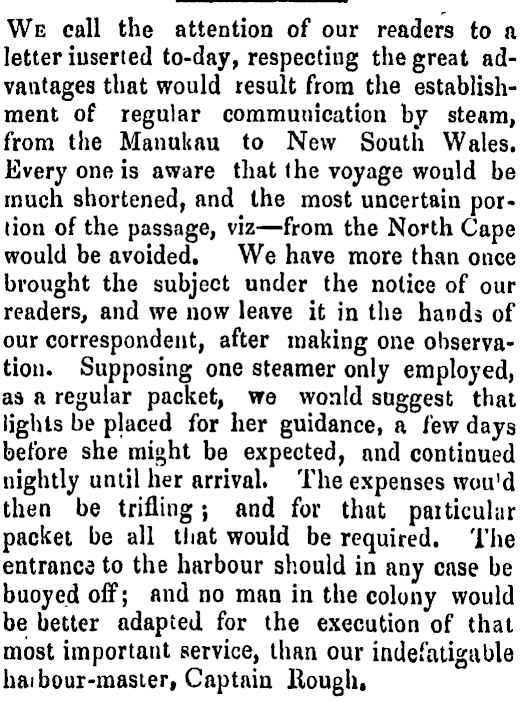 We call the attention of our readers to a letter inserted to-day, respecting the great advantages that would result from the establishment of regular communication by steam, from the Manukau to New South Wales. Every one is aware that the voyage would be much shortened, and the most uncertain portion of the passage, viz—from the North Cape would be avoided. We have more than once brought the subject under the notice of our readers, and we now leave it in the hands of our correspondent, after making one observation. Supposing one steamer only employed, as a regular packet, we would suggest that lights be placed for her guidance, a few days before she might be expected, and continued nightly until her arrival. The expenses wou'd then be trifling; and for that particular packet be all that would be required. The entrance to the harbour should in any case be buoyed off; and no man in the colony would be better adapted for the execution of that most important service, than our indefatigable harbour-master, Captain Rough.